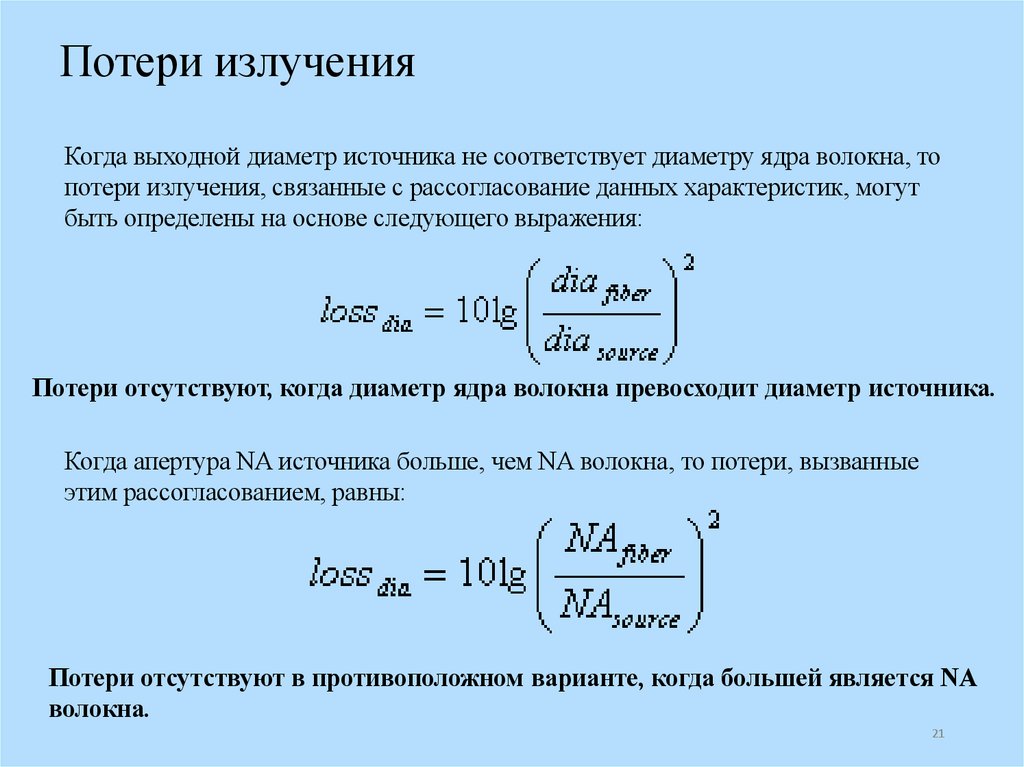 Потери излучения

Когда выходной диаметр источника не соответствует диаметру ядра волокна, то потери излучения, связанные с рассогласование данных характеристик, могут быть определены на основе следующего выражения:

$loss_{dia} = 10\lg\left(\frac{dia_{fiber}}{dia_{source}}\right)^2$

Потери отсутствуют, когда диаметр ядра волокна превосходит диаметр источника.

Когда апертура NA источника больше, чем NA волокна, то потери, вызванные этим рассогласованием, равны:

$loss_{dia} = 10\lg\left(\frac{NA_{fiber}}{NA_{source}}\right)^2$

Потери отсутствуют в противоположном варианте, когда большей является NA волокна.

21